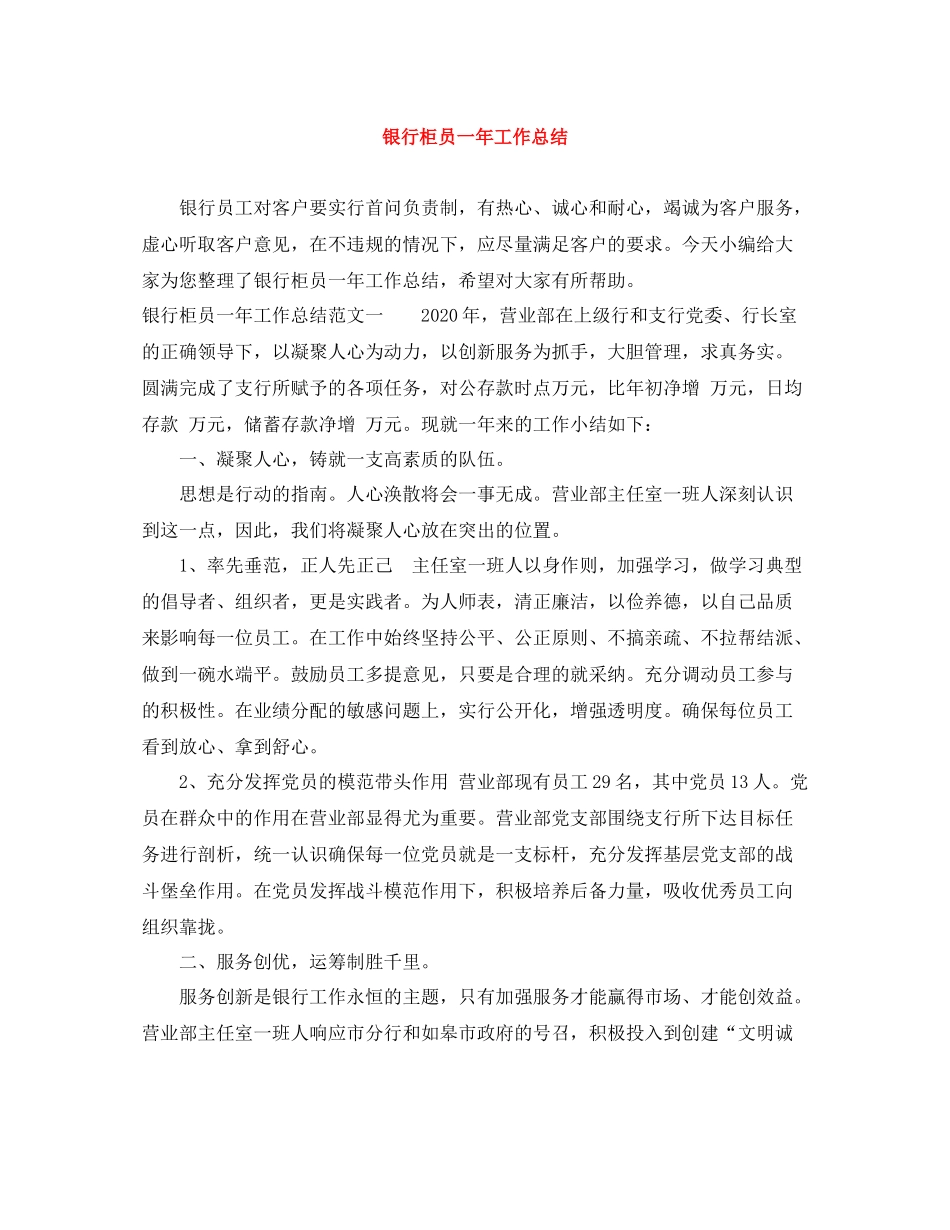 银行柜员一年工作总结

银行员工对客户要实行首问负责制，有热心、诚心和耐心，竭诚为客户服务，虚心听取客户意见，在不违规的情况下，应尽量满足客户的要求。今天小编给大家为您整理了银行柜员一年工作总结，希望对大家有所帮助。

银行柜员一年工作总结范文一　　2020年，营业部在上级行和支行党委、行长室的正确领导下，以凝聚人心为动力，以创新服务为抓手，大胆管理，求真务实。圆满完成了支行所赋予的各项任务，对公存款时点万元，比年初净增 万元，日均存款 万元，储蓄存款净增 万元。现就一年来的工作小结如下：

一、凝聚人心，铸就一支高素质的队伍。

思想是行动的指南。人心涣散将会一事无成。营业部主任室一班人深刻认识到这一点，因此，我们将凝聚人心放在突出的位置。

1、率先垂范，正人先正己　主任室一班人以身作则，加强学习，做学习典型的倡导者、组织者，更是实践者。为人师表，清正廉洁，以俭养德，以自己品质来影响每一位员工。在工作中始终坚持公平、公正原则、不搞亲疏、不拉帮结派、做到一碗水端平。鼓励员工多提意见，只要是合理的就采纳。充分调动员工参与的积极性。在业绩分配的敏感问题上，实行公开化，增强透明度。确保每位员工看到放心、拿到舒心。

2、充分发挥党员的模范带头作用 营业部现有员工29名，其中党员13人。党员在群众中的作用在营业部显得尤为重要。营业部党支部围绕支行所下达目标任务进行剖析，统一认识确保每一位党员就是一支标杆，充分发挥基层党支部的战斗堡垒作用。在党员发挥战斗模范作用下，积极培养后备力量，吸收优秀员工向组织靠拢。

二、服务创优，运筹制胜千里。

服务创新是银行工作永恒的主题，只有加强服务才能赢得市场、才能创效益。营业部主任室一班人响应市分行和如皋市政府的号召，积极投入到创建“文明诚